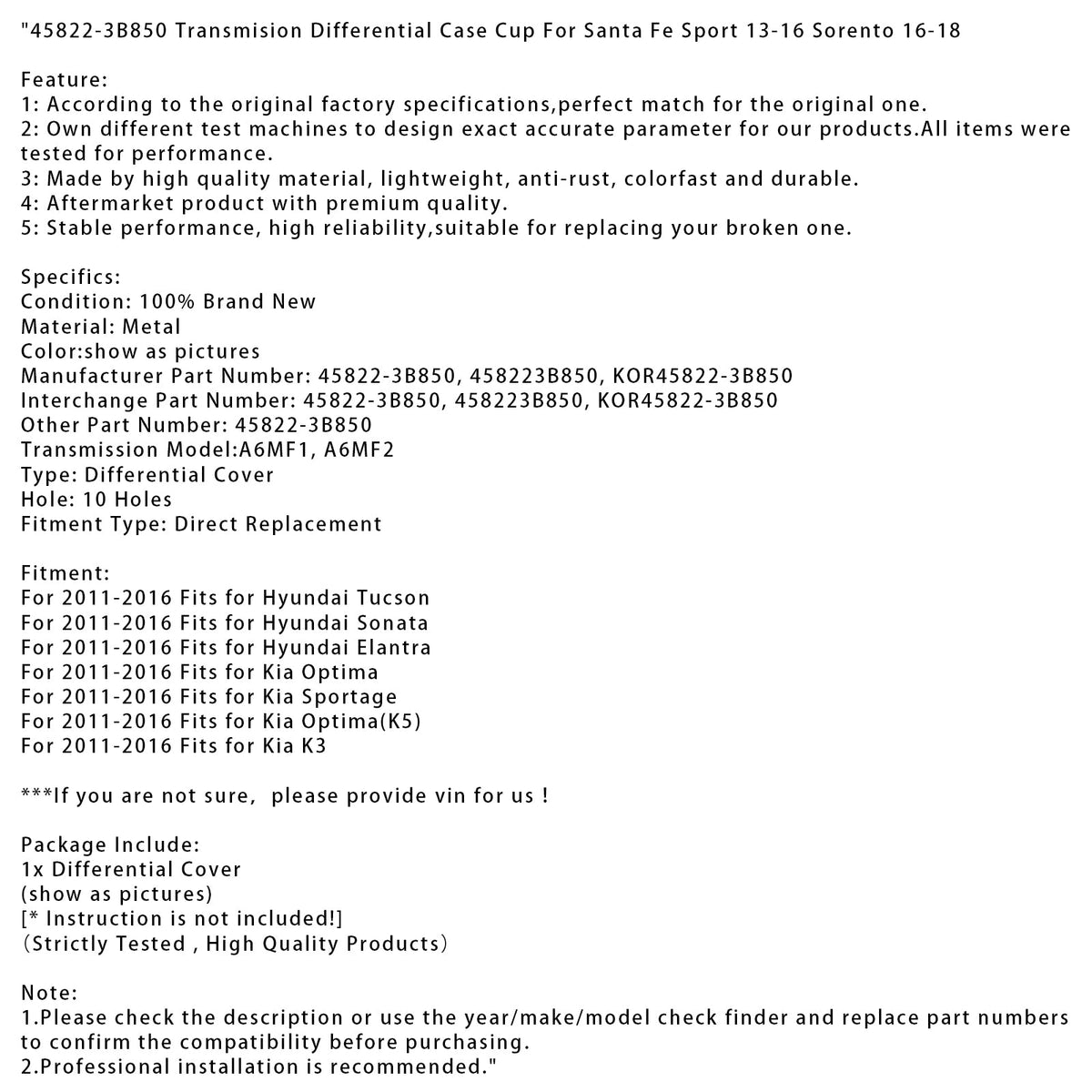 "45822-3B850 Transmision Differential Case Cup For Santa Fe Sport 13-16 Sorento 16-18

Feature:
1: According to the original factory specifications,perfect match for the original one.
2: Own different test machines to design exact accurate parameter for our products.All items were tested for performance.
3: Made by high quality material, lightweight, anti-rust, colorfast and durable.
4: Aftermarket product with premium quality.
5: Stable performance, high reliability,suitable for replacing your broken one.

Specifics:
Condition: 100% Brand New
Material: Metal
Color:show as pictures
Manufacturer Part Number: 45822-3B850, 458223B850, KOR45822-3B850
Interchange Part Number: 45822-3B850, 458223B850, KOR45822-3B850
Other Part Number: 45822-3B850
Transmission Model:A6MF1, A6MF2
Type: Differential Cover
Hole: 10 Holes
Fitment Type: Direct Replacement

Fitment:
For 2011-2016 Fits for Hyundai Tucson
For 2011-2016 Fits for Hyundai Sonata
For 2011-2016 Fits for Hyundai Elantra
For 2011-2016 Fits for Kia Optima
For 2011-2016 Fits for Kia Sportage
For 2011-2016 Fits for Kia Optima(K5)
For 2011-2016 Fits for Kia K3

***If you are not sure, please provide vin for us !

Package Include:
1x Differential Cover
(show as pictures)
[* Instruction is not included!]
(Strictly Tested , High Quality Products)

Note:
1.Please check the description or use the year/make/model check finder and replace part numbers to confirm the compatibility before purchasing.
2.Professional installation is recommended."